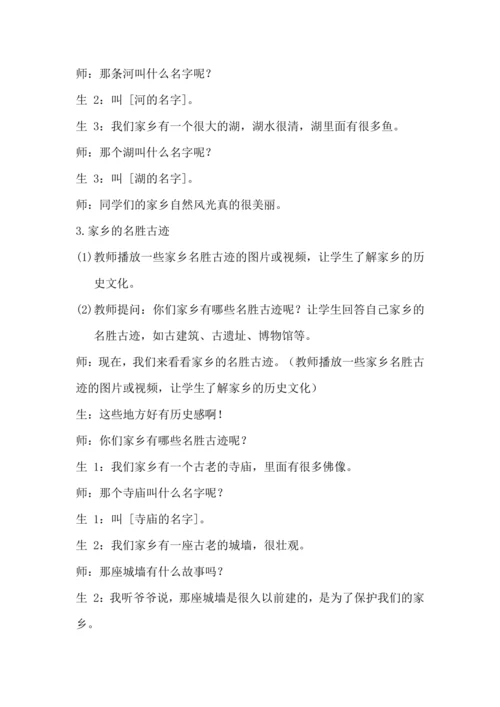 师：那条河叫什么名字呢？

生 2：叫［河的名字］。

生 3：我们家乡有一个很大的湖，湖水很清，湖里面有很多鱼。

师：那个湖叫什么名字呢？

生 3：叫［湖的名字］。

师：同学们的家乡自然风光真的很美丽。

3.家乡的名胜古迹

(1)教师播放一些家乡名胜古迹的图片或视频，让学生了解家乡的历史文化。

(2)教师提问：你们家乡有哪些名胜古迹呢？让学生回答自己家乡的名胜古迹，如古建筑、古遗址、博物馆等。

师：现在，我们来看看家乡的名胜古迹。（教师播放一些家乡名胜古迹的图片或视频，让学生了解家乡的历史文化）

生：这些地方好有历史感啊！

师：你们家乡有哪些名胜古迹呢？

生 1：我们家乡有一个古老的寺庙，里面有很多佛像。

师：那个寺庙叫什么名字呢？

生 1：叫［寺庙的名字］。

生 2：我们家乡有一座古老的城墙，很壮观。

师：那座城墙有什么故事吗？

生 2：我听爷爷说，那座城墙是很久以前建的，是为了保护我们的家乡。